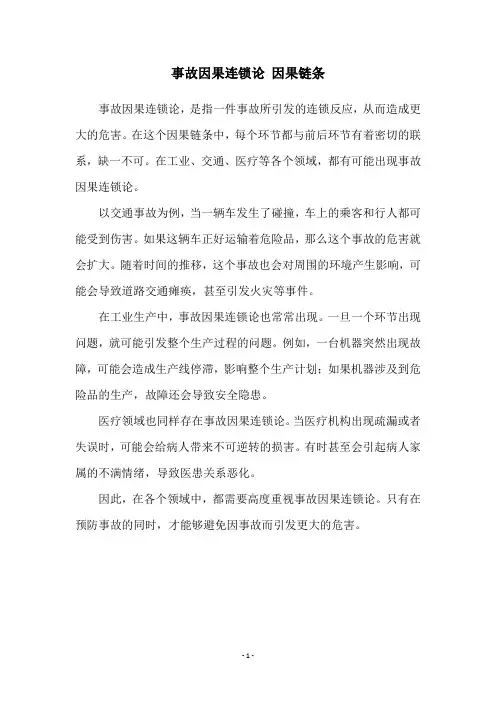 事故因果连锁论 因果链条

事故因果连锁论，是指一件事故所引发的连锁反应，从而造成更大的危害。在这个因果链条中，每个环节都与前后环节有着密切的联系，缺一不可。在工业、交通、医疗等各个领域，都有可能出现事故因果连锁论。

以交通事故为例，当一辆车发生了碰撞，车上的乘客和行人都可能受到伤害。如果这辆车正好运输着危险品，那么这个事故的危害就会扩大。随着时间的推移，这个事故也会对周围的环境产生影响，可能会导致道路交通瘫痪，甚至引发火灾等事件。

在工业生产中，事故因果连锁论也常常出现。一旦一个环节出现问题，就可能引发整个生产过程的问题。例如，一台机器突然出现故障，可能会造成生产线停滞，影响整个生产计划；如果机器涉及到危险品的生产，故障还会导致安全隐患。

医疗领域也同样存在事故因果连锁论。当医疗机构出现疏漏或者失误时，可能会给病人带来不可逆转的损害。有时甚至会引起病人家属的不满情绪，导致医患关系恶化。

因此，在各个领域中，都需要高度重视事故因果连锁论。只有在预防事故的同时，才能够避免因事故而引发更大的危害。

- 1 -